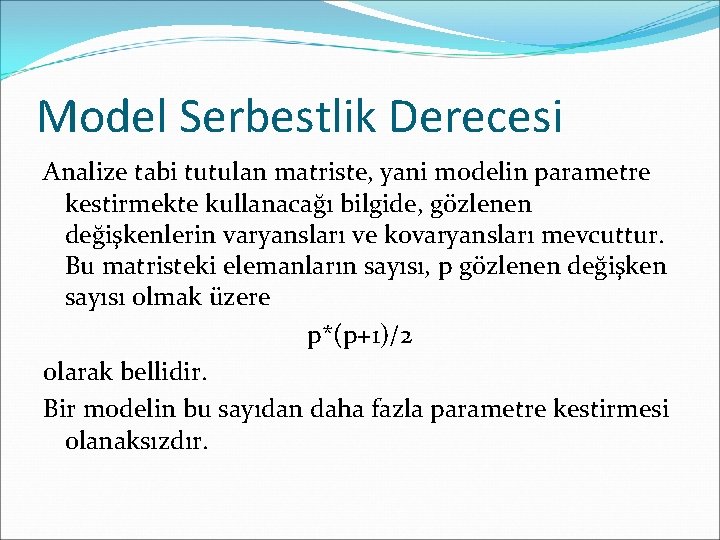 Model Serbestlik Derecesi

Analize tabi tutulan matriste, yani modelin parametre kestirmekte kullanacağı bilgide, gözlenen değişkenlerin varyansları ve kovaryansları mevcuttur. Bu matristeki elemanların sayısı, p gözlenen değişken sayısı olmak üzere

$p*(p+1)/2$

olarak bellidir.

Bir modelin bu sayıdan daha fazla parametre kestirmesi olanaksızdır.